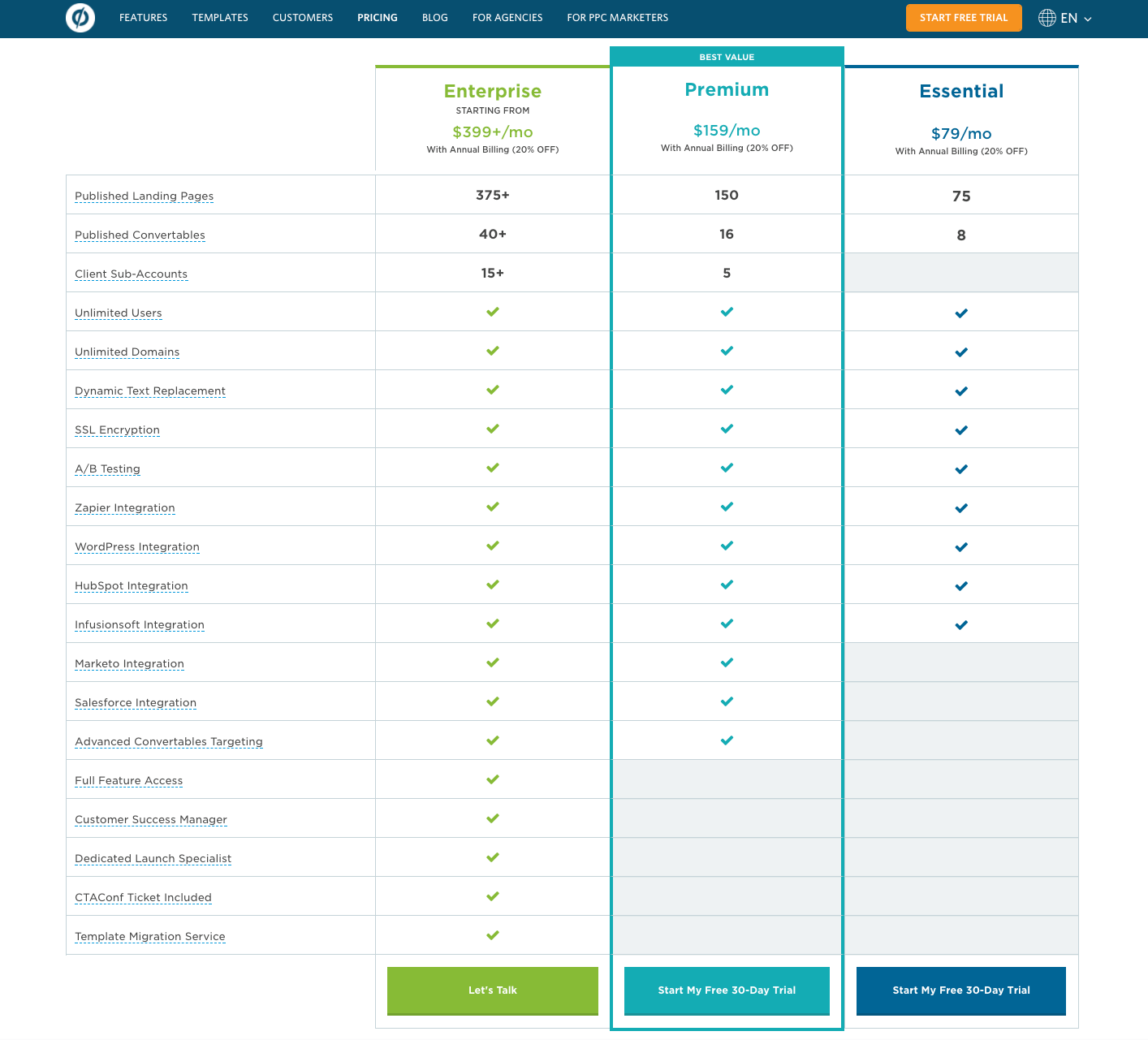 FEATURES TEMPLATES CUSTOMERS PRICING BLOG FOR AGENCIES FOR PPC MARKETERS START FREE TRIAL EN

| | Enterprise STARTING FROM $399+/mo With Annual Billing (20% OFF) | BEST VALUE Premium $159/mo With Annual Billing (20% OFF) | Essential $79/mo With Annual Billing (20% OFF) |
|---|---|---|---|
| Published Landing Pages | 375+ | 150 | 75 |
| Published Convertables | 40+ | 16 | 8 |
| Client Sub-Accounts | 15+ | 5 | |
| Unlimited Users | ✓ | ✓ | ✓ |
| Unlimited Domains | ✓ | ✓ | ✓ |
| Dynamic Text Replacement | ✓ | ✓ | ✓ |
| SSL Encryption | ✓ | ✓ | ✓ |
| A/B Testing | ✓ | ✓ | ✓ |
| Zapier Integration | ✓ | ✓ | ✓ |
| WordPress Integration | ✓ | ✓ | ✓ |
| HubSpot Integration | ✓ | ✓ | ✓ |
| Infusionsoft Integration | ✓ | ✓ | ✓ |
| Marketo Integration | ✓ | ✓ | |
| Salesforce Integration | ✓ | ✓ | |
| Advanced Convertables Targeting | ✓ | ✓ | |
| Full Feature Access | ✓ | | |
| Customer Success Manager | ✓ | | |
| Dedicated Launch Specialist | ✓ | | |
| CTAConf Ticket Included | ✓ | | |
| Template Migration Service | ✓ | | |
| | Let's Talk | Start My Free 30-Day Trial | Start My Free 30-Day Trial |